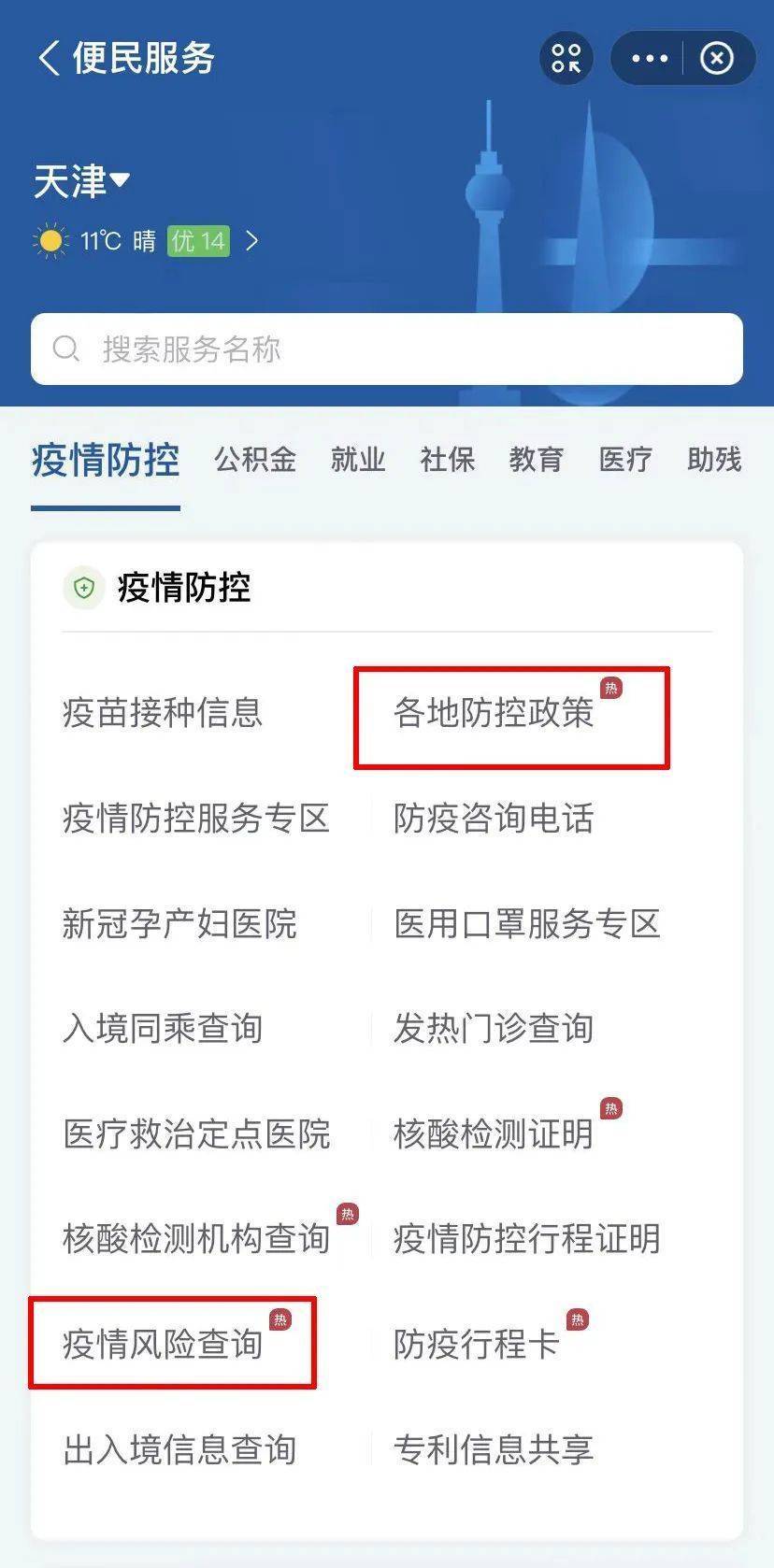 便民服务

天津

11℃ 晴 优 14

搜索服务名称

疫情防控 公积金 就业 社保 教育 医疗 助残

疫情防控

疫苗接种信息
各地防控政策 热
疫情防控服务专区
防疫咨询电话
新冠孕产妇医院
医用口罩服务专区
入境同乘查询
发热门诊查询
医疗救治定点医院
核酸检测证明 热
核酸检测机构查询 热
疫情防控行程证明
疫情风险查询 热
防疫行程卡 热
出入境信息查询
专利信息共享